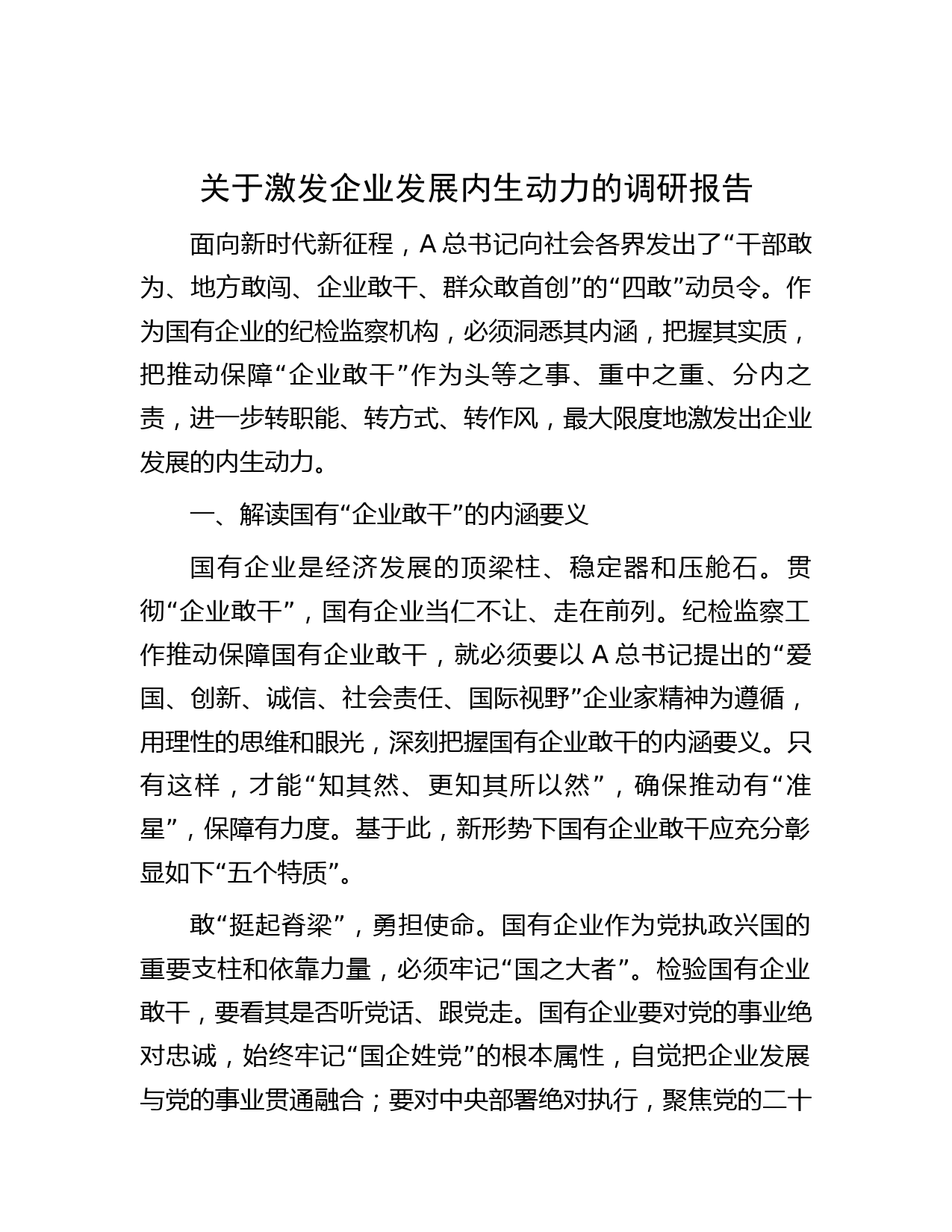 关于激发企业发展内生动力的调研报告

面向新时代新征程，A 总书记向社会各界发出了“干部敢为、地方敢闯、企业敢干、群众敢首创”的“四敢”动员令。作为国有企业的纪检监察机构，必须洞悉其内涵，把握其实质，把推动保障“企业敢干”作为头等之事、重中之重、分内之责，进一步转职能、转方式、转作风，最大限度地激发出企业发展的内生动力。

一、解读国有“企业敢干”的内涵要义

国有企业是经济发展的顶梁柱、稳定器和压舱石。贯彻“企业敢干”，国有企业当仁不让、走在前列。纪检监察工作推动保障国有企业敢干，就必须要以 A 总书记提出的“爱国、创新、诚信、社会责任、国际视野”企业家精神为遵循，用理性的思维和眼光，深刻把握国有企业敢干的内涵要义。只有这样，才能“知其然、更知其所以然”，确保推动有“准星”，保障有力度。基于此，新形势下国有企业敢干应充分彰显如下“五个特质”。

敢“挺起脊梁”，勇担使命。国有企业作为党执政兴国的重要支柱和依靠力量，必须牢记“国之大者”。检验国有企业敢干，要看其是否听党话、跟党走。国有企业要对党的事业绝对忠诚，始终牢记“国企姓党”的根本属性，自觉把企业发展与党的事业贯通融合；要对中央部署绝对执行，聚焦党的二十